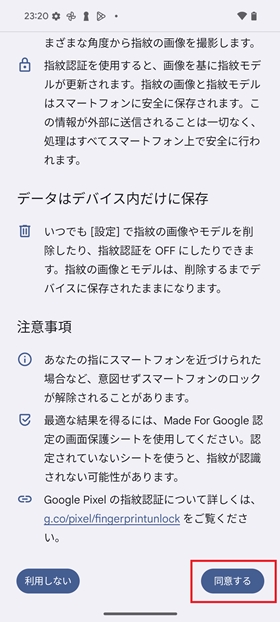 23:20

まざまな角度から指紋の画像を撮影します。

指紋認証を使用すると、画像を基に指紋モデルが更新されます。指紋の画像と指紋モデルはスマートフォンに安全に保存されます。この情報が外部に送信されることは一切なく、処理はすべてスマートフォン上で安全に行われます。

データはデバイス内だけに保存

いつでも [設定] で指紋の画像やモデルを削除したり、指紋認証を OFF にしたりできます。指紋の画像とモデルは、削除するまでデバイスに保存されたままになります。

注意事項

あなたの指にスマートフォンを近づけられた場合など、意図せずスマートフォンのロックが解除されることがあります。

最適な結果を得るには、Made For Google 認定の画面保護シートを使用してください。認定されていないシートを使うと、指紋が認識されない可能性があります。

Google Pixel の指紋認証について詳しくは、g.co/pixel/fingerprintunlock をご覧ください。

利用しない

同意する